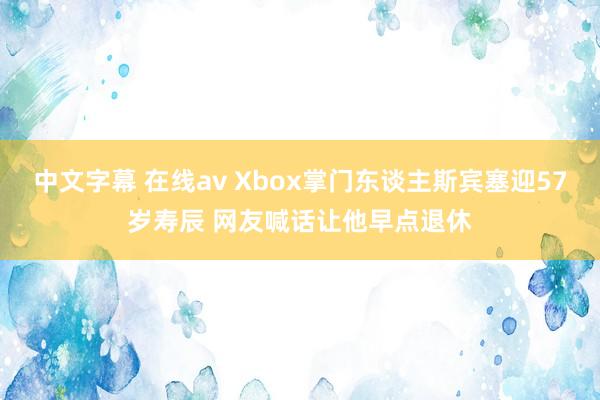 中文字幕 在线av Xbox掌门东谈主斯宾塞迎57岁寿辰 网友喊话让他早点退休